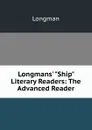 Longman

Longmans' "Ship" Literary Readers: The Advanced Reader